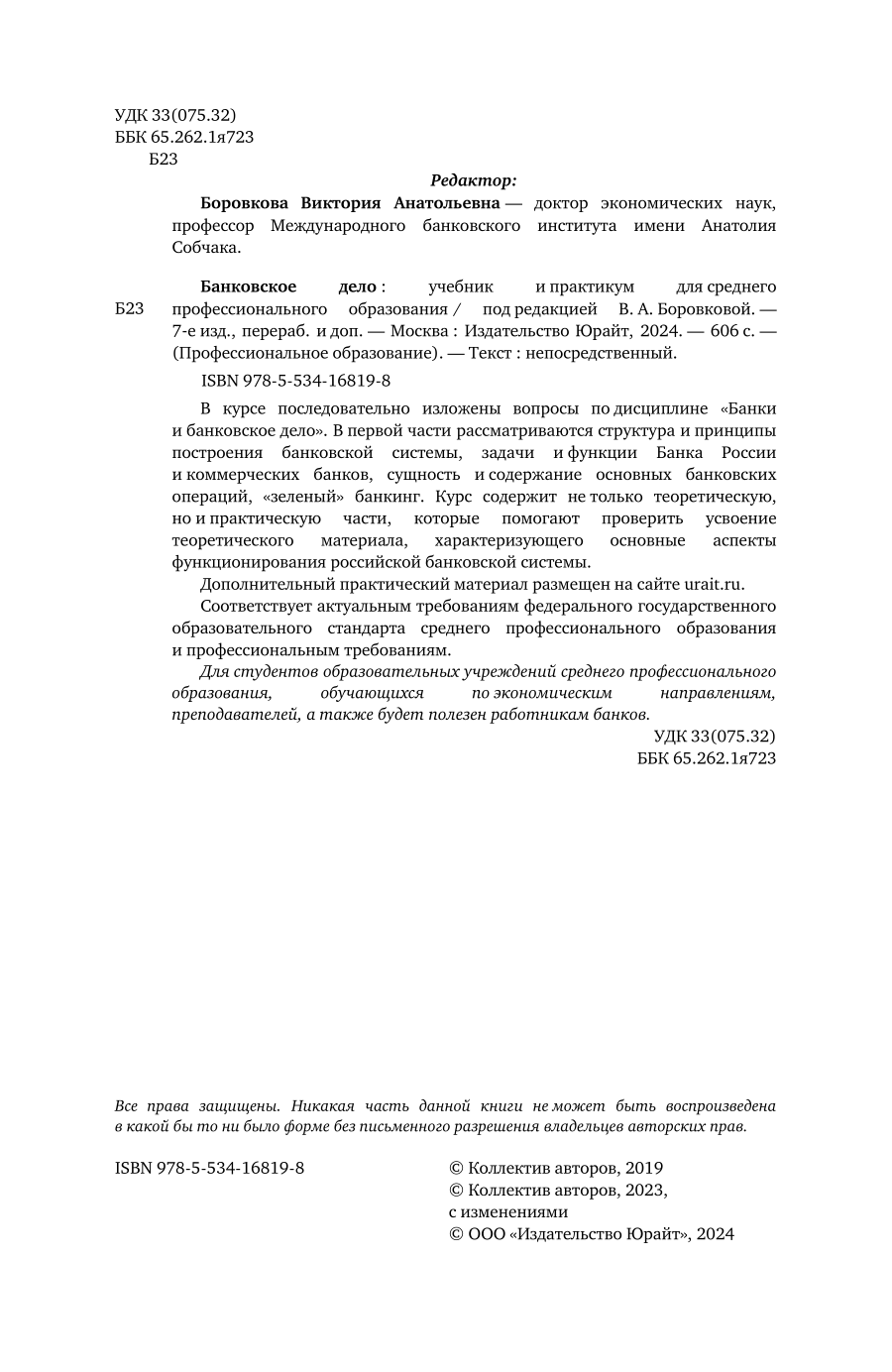 УДК 33(075.32)
ББК 65.262.1я723
Б23

Редактор:

Боровкова Виктория Анатольевна — доктор экономических наук, профессор Международного банковского института имени Анатолия Собчака.

Б23

Банковское дело : учебник и практикум для среднего профессионального образования / под редакцией В. А. Боровковой. — 7-е изд., перераб. и доп. — Москва : Издательство Юрайт, 2024. — 606 с. — (Профессиональное образование). — Текст : непосредственный.

ISBN 978-5-534-16819-8

В курсе последовательно изложены вопросы по дисциплине «Банки и банковское дело». В первой части рассматриваются структура и принципы построения банковской системы, задачи и функции Банка России и коммерческих банков, сущность и содержание основных банковских операций, «зеленый» банкинг. Курс содержит не только теоретическую, но и практическую части, которые помогают проверить усвоение теоретического материала, характеризующего основные аспекты функционирования российской банковской системы.

Дополнительный практический материал размещен на сайте urait.ru.

Соответствует актуальным требованиям федерального государственного образовательного стандарта среднего профессионального образования и профессиональным требованиям.

Для студентов образовательных учреждений среднего профессионального образования, обучающихся по экономическим направлениям, преподавателей, а также будет полезен работникам банков.

УДК 33(075.32)
ББК 65.262.1я723

Все права защищены. Никакая часть данной книги не может быть воспроизведена в какой бы то ни было форме без письменного разрешения владельцев авторских прав.

ISBN 978-5-534-16819-8

© Коллектив авторов, 2019
© Коллектив авторов, 2023, с изменениями
© ООО «Издательство Юрайт», 2024